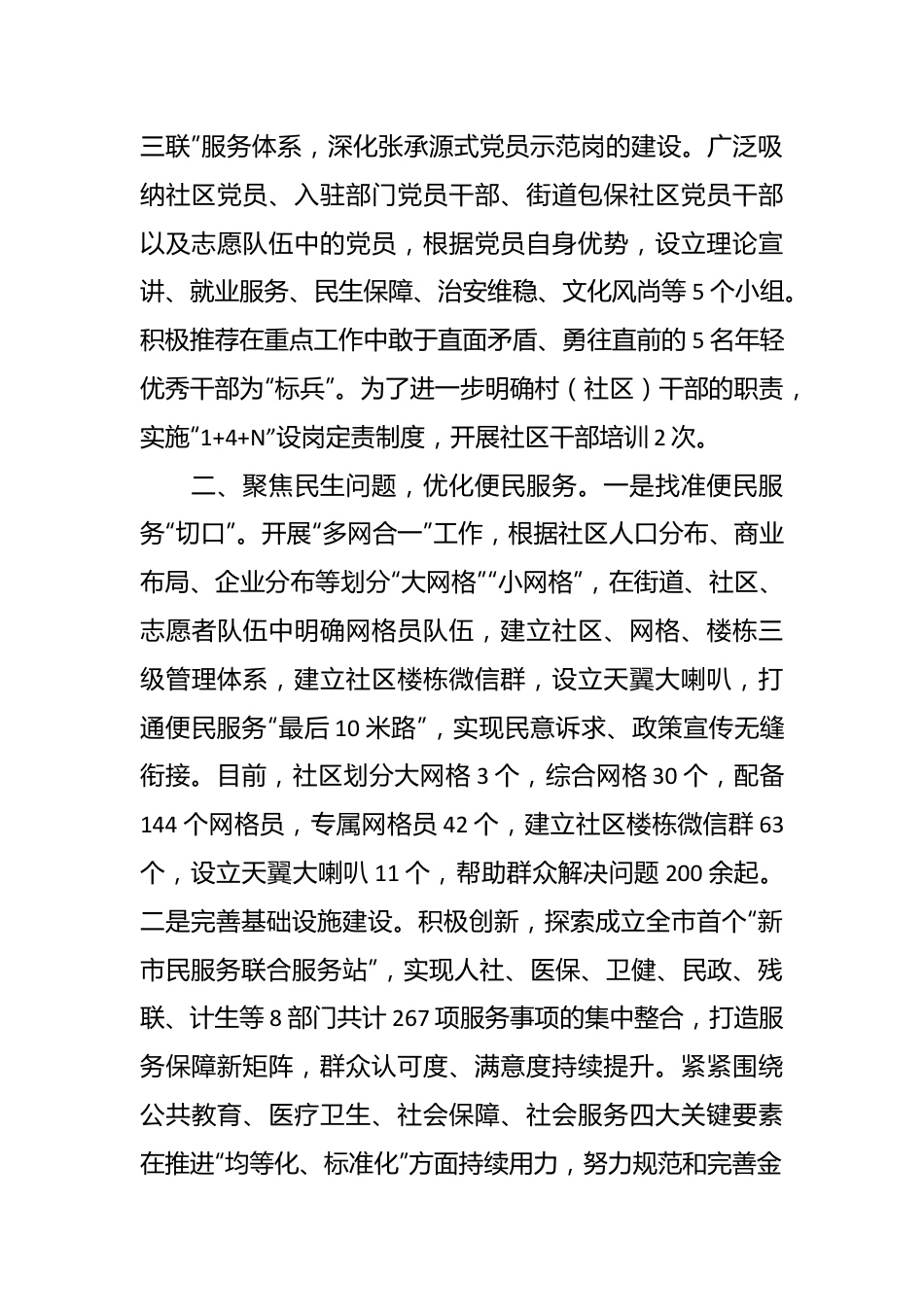 三联”服务体系，深化张承源式党员示范岗的建设。广泛吸纳社区党员、入驻部门党员干部、街道包保社区党员干部以及志愿队伍中的党员，根据党员自身优势，设立理论宣讲、就业服务、民生保障、治安维稳、文化风尚等 5 个小组。积极推荐在重点工作中敢于直面矛盾、勇往直前的 5 名年轻优秀干部为“标兵”。为了进一步明确村（社区）干部的职责，实施“1+4+N”设岗定责制度，开展社区干部培训 2 次。

二、聚焦民生问题，优化便民服务。一是找准便民服务“切口”。开展“多网合一”工作，根据社区人口分布、商业布局、企业分布等划分“大网格”“小网格”，在街道、社区、志愿者队伍中明确网格员队伍，建立社区、网格、楼栋三级管理体系，建立社区楼栋微信群，设立天翼大喇叭，打通便民服务“最后 10 米路”，实现民意诉求、政策宣传无缝衔接。目前，社区划分大网格 3 个，综合网格 30 个，配备 144 个网格员，专属网格员 42 个，建立社区楼栋微信群 63 个，设立天翼大喇叭 11 个，帮助群众解决问题 200 余起。二是完善基础设施建设。积极创新，探索成立全市首个“新市民服务联合服务站”，实现人社、医保、卫健、民政、残联、计生等 8 部门共计 267 项服务事项的集中整合，打造服务保障新矩阵，群众认可度、满意度持续提升。紧紧围绕公共教育、医疗卫生、社会保障、社会服务四大关键要素在推进“均等化、标准化”方面持续用力，努力规范和完善金